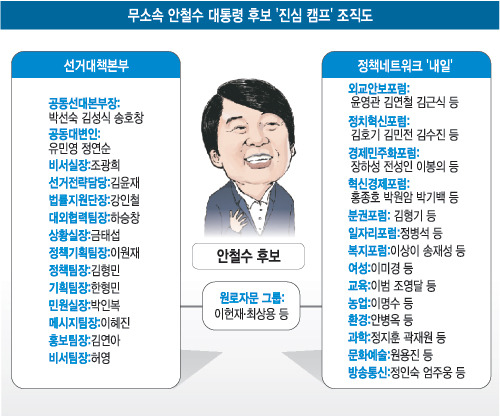 무소속 안철수 대통령 후보 '진심 캠프' 조직도

선거대책본부

공동선대본부장:
박선숙 김성식 송호창
공동대변인:
유민영 정연순
비서실장:조광희
선거전략담당:김윤재
법률지원단장:강인철
대외협력팀장:하승창
상황실장:금태섭
정책기획팀장:이원재
정책팀장:김형민
기획팀장:한형민
민원실장:박인복
메시지팀장:이혜진
홍보팀장:김연아
비서팀장:허영

안철수 후보

원로자문 그룹:
이헌재·최상용 등

정책네트워크 '내일'

외교안보포럼:
윤영관 김연철 김근식 등
정치혁신포럼:
김호기 김민전 김수진 등
경제민주화포럼:
장하성 전성인 이봉의 등
혁신경제포럼:
홍종호 박원암 박기백 등
분권포럼: 김형기 등
일자리포럼:정병석 등
복지포럼:이상이 송재성 등
여성:이미경 등
교육:이범 조영달 등
농업:이명수 등
환경:안병옥 등
과학:정지훈 곽재원 등
문화예술:원용진 등
방송통신:정인숙 엄주웅 등